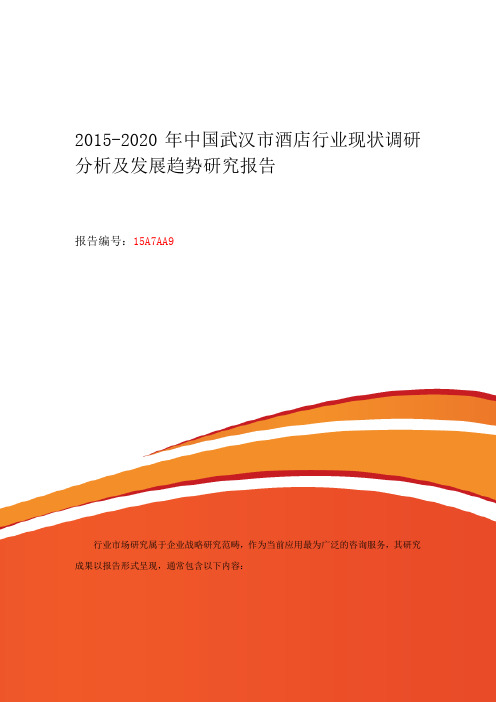 2015-2020 年中国武汉市酒店行业现状调研分析及发展趋势研究报告

报告编号：15A7AA9

行业市场研究属于企业战略研究范畴，作为当前应用最为广泛的咨询服务，其研究成果以报告形式呈现，通常包含以下内容：